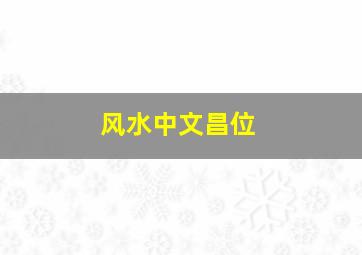 风水中文昌位